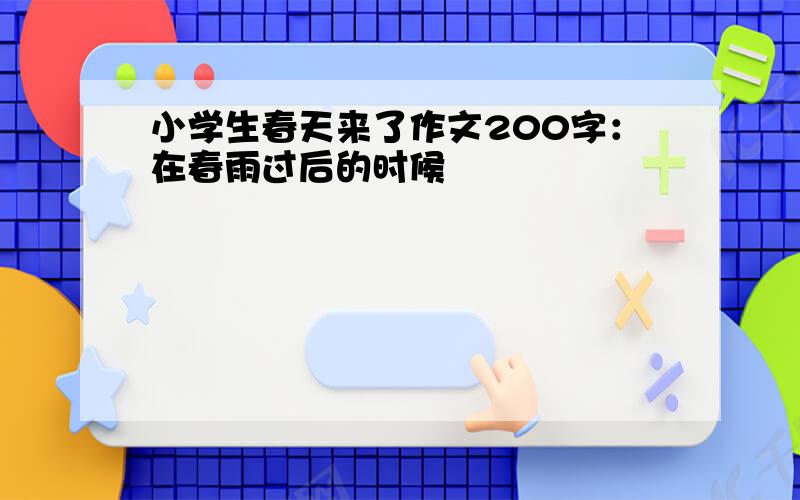 小学生春天来了作文200字：在春雨过后的时候